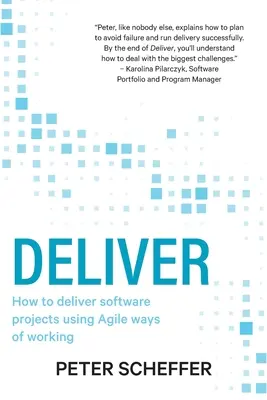 "Peter, like nobody else, explains how to plan to avoid failure and run delivery successfully. By the end of Deliver, you'll understand how to deal with the biggest challenges."
– Karolina Pilarczyk, Software Portfolio and Program Manager

DELIVER

How to deliver software projects using Agile ways of working

PETER SCHEFFER